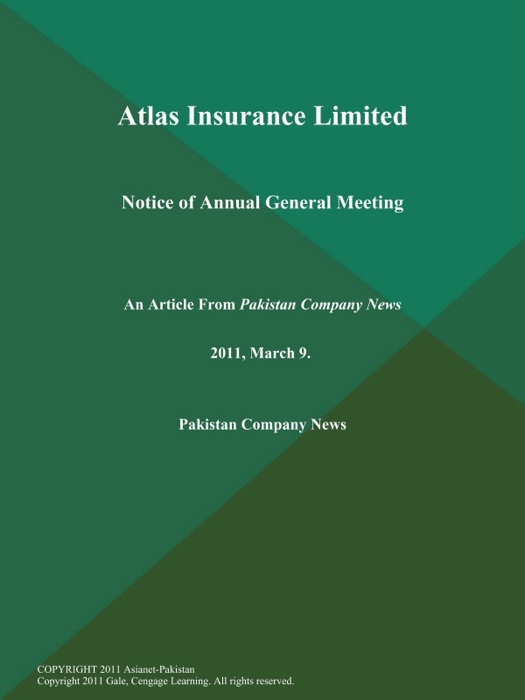 Atlas Insurance Limited

Notice of Annual General Meeting

An Article From Pakistan Company News

2011, March 9.

Pakistan Company News

COPYRIGHT 2011 Asianet-Pakistan
Copyright 2011 Gale, Cengage Learning. All rights reserved.